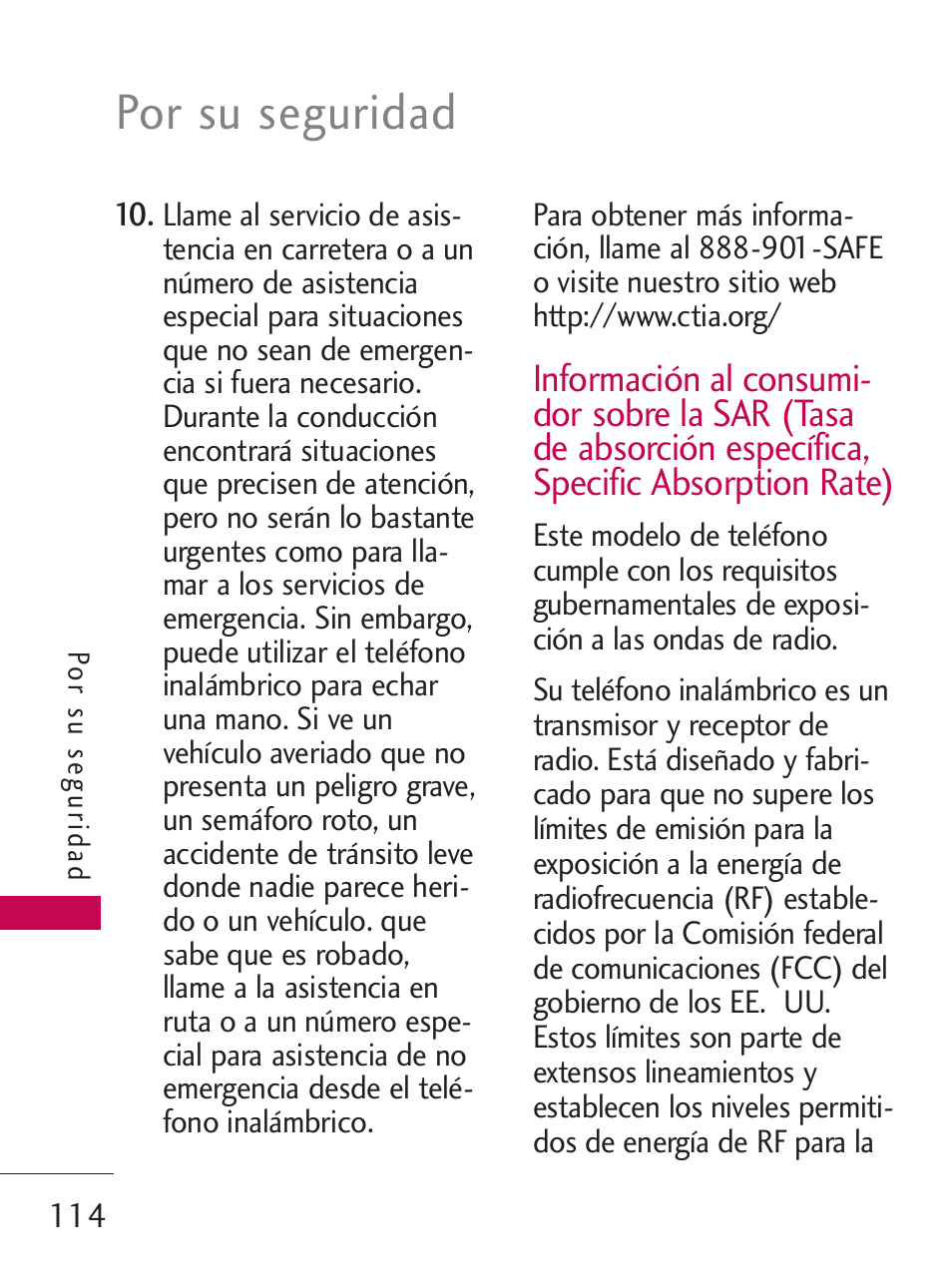 Por su seguridad

10. Llame al servicio de asistencia en carretera o a un número de asistencia especial para situaciones que no sean de emergencia si fuera necesario. Durante la conducción encontrará situaciones que precisen de atención, pero no serán lo bastante urgentes como para llamar a los servicios de emergencia. Sin embargo, puede utilizar el teléfono inalámbrico para echar una mano. Si ve un vehículo averiado que no presenta un peligro grave, un semáforo roto, un accidente de tránsito leve donde nadie parece herido o un vehículo. que sabe que es robado, llame a la asistencia en ruta o a un número especial para asistencia de no emergencia desde el teléfono inalámbrico.

Para obtener más información, llame al 888-901-SAFE o visite nuestro sitio web http://www.ctia.org/

Información al consumidor sobre la SAR (Tasa de absorción específica, Specific Absorption Rate)

Este modelo de teléfono cumple con los requisitos gubernamentales de exposición a las ondas de radio.

Su teléfono inalámbrico es un transmisor y receptor de radio. Está diseñado y fabricado para que no supere los límites de emisión para la exposición a la energía de radiofrecuencia (RF) establecidos por la Comisión federal de comunicaciones (FCC) del gobierno de los EE. UU. Estos límites son parte de extensos lineamientos y establecen los niveles permitidos de energía de RF para la

Por su seguridad

114